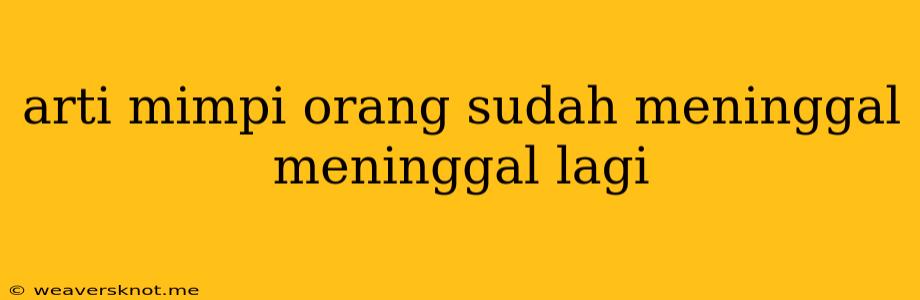 arti mimpi orang sudah meninggal meninggal lagi

© weaversknot.me